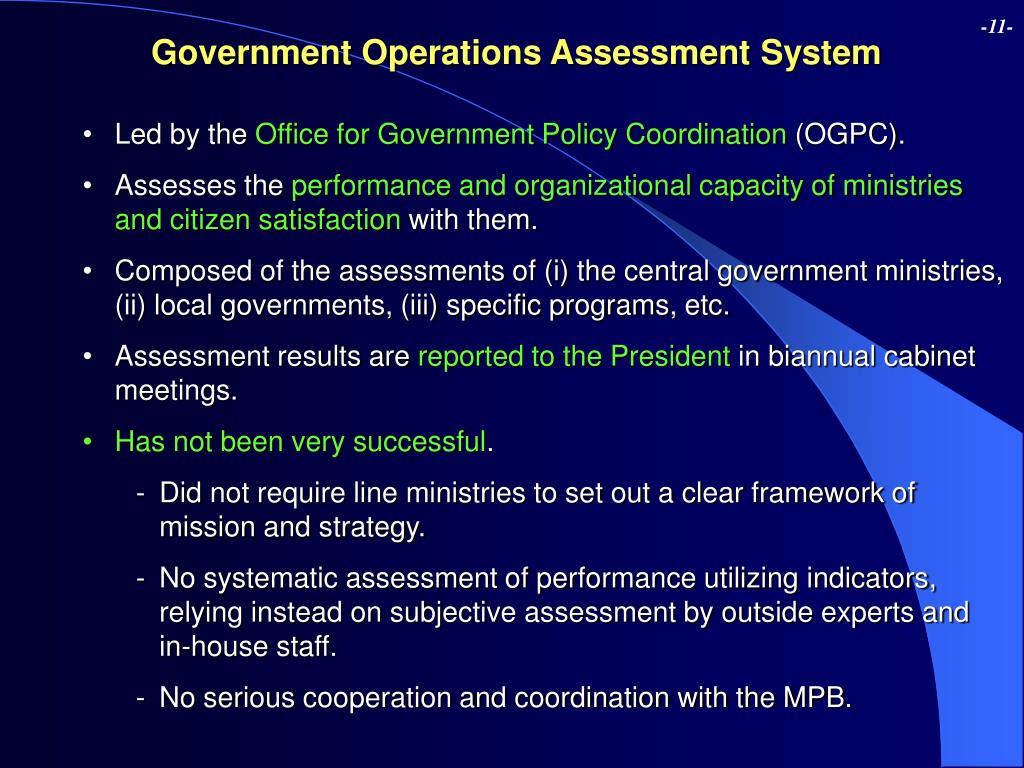 -11-

Government Operations Assessment System

• Led by the Office for Government Policy Coordination (OGPC).

• Assesses the performance and organizational capacity of ministries and citizen satisfaction with them.

• Composed of the assessments of (i) the central government ministries, (ii) local governments, (iii) specific programs, etc.

• Assessment results are reported to the President in biannual cabinet meetings.

• Has not been very successful.

- Did not require line ministries to set out a clear framework of mission and strategy.

- No systematic assessment of performance utilizing indicators, relying instead on subjective assessment by outside experts and in-house staff.

- No serious cooperation and coordination with the MPB.